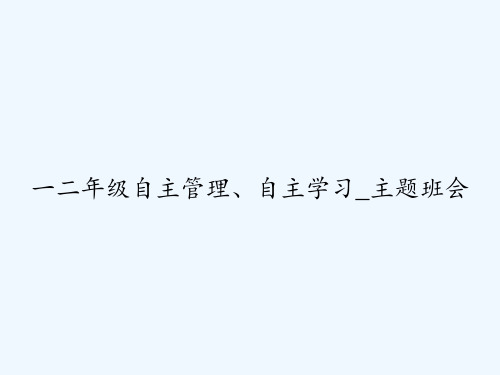 一二年级自主管理、自主学习_主题班会